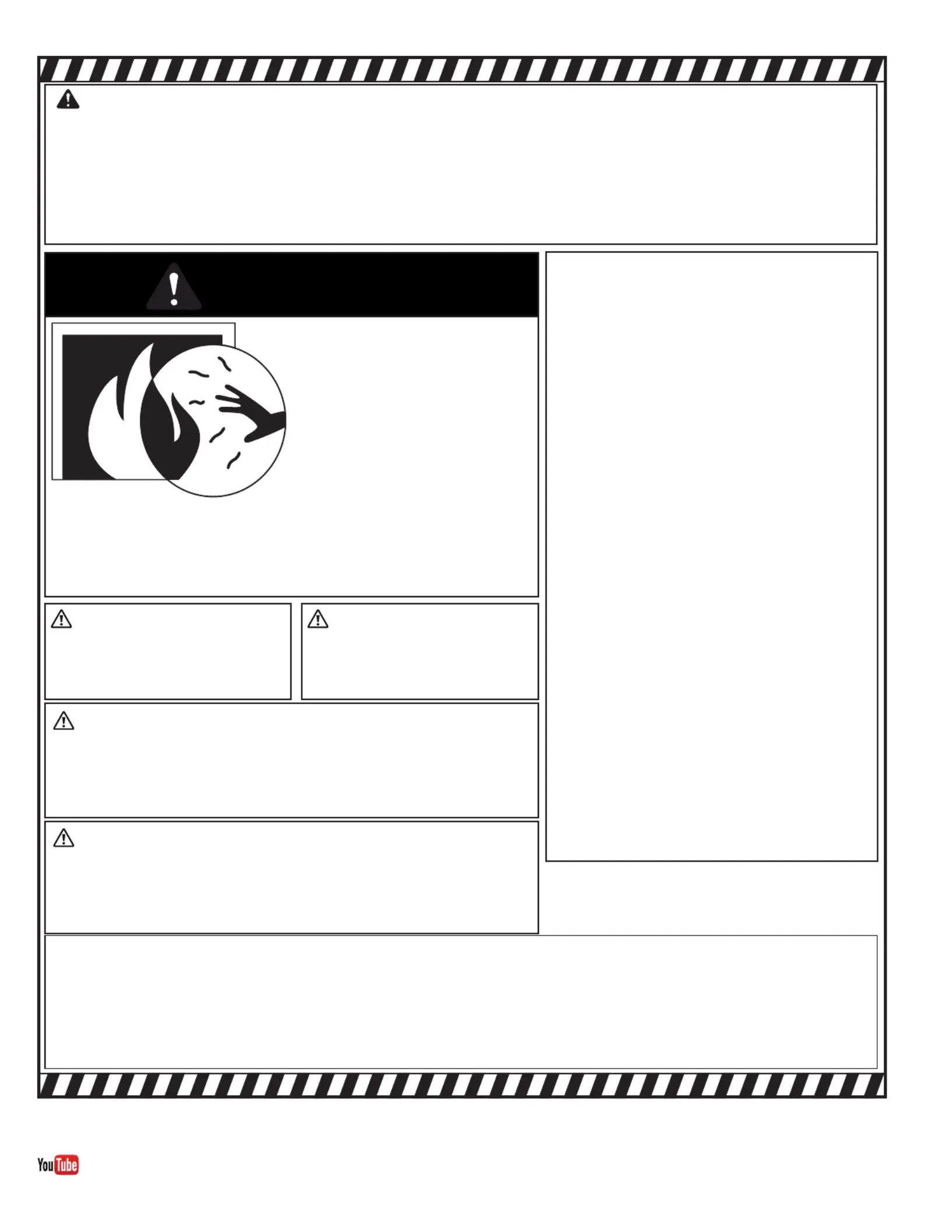 YouTube